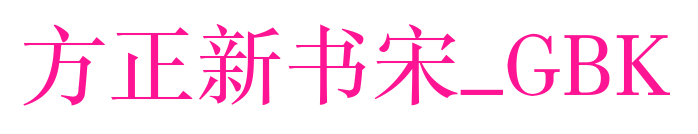 方正新书宋_GBK